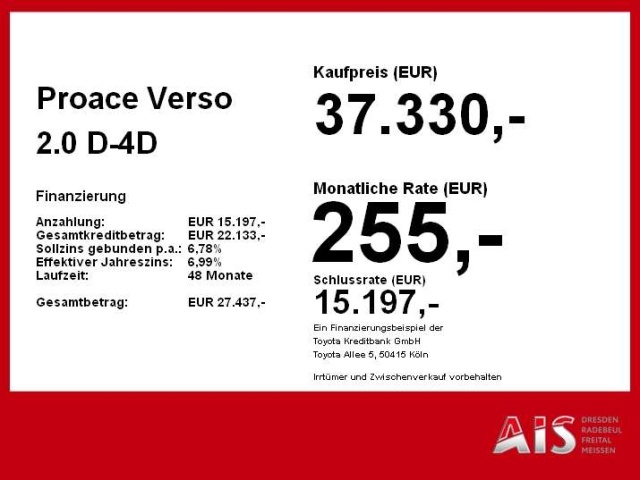 Proace Verso
2.0 D-4D

Finanzierung

Anzahlung: EUR 15.197,-
Gesamtkreditbetrag: EUR 22.133,-
Sollzins gebunden p.a.: 6,78%
Effektiver Jahreszins: 6,99%
Laufzeit: 48 Monate

Gesamtbetrag: EUR 27.437,-

Kaufpreis (EUR)
37.330,-

Monatliche Rate (EUR)
255,-

Schlussrate (EUR)
15.197,-

Ein Finanzierungsbeispiel der
Toyota Kreditbank GmbH
Toyota Allee 5, 50415 Köln

Irrtümer und Zwischenverkauf vorbehalten

AIS
DRESDEN
RADEBEUL
FREITAL
MEISSEN